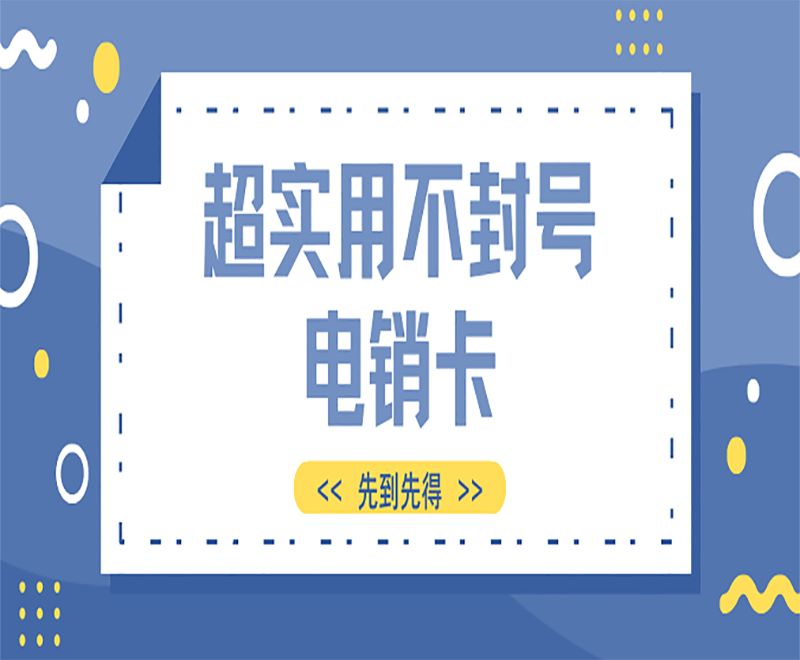 超实用不封号
电销卡

<< 先到先得 >>